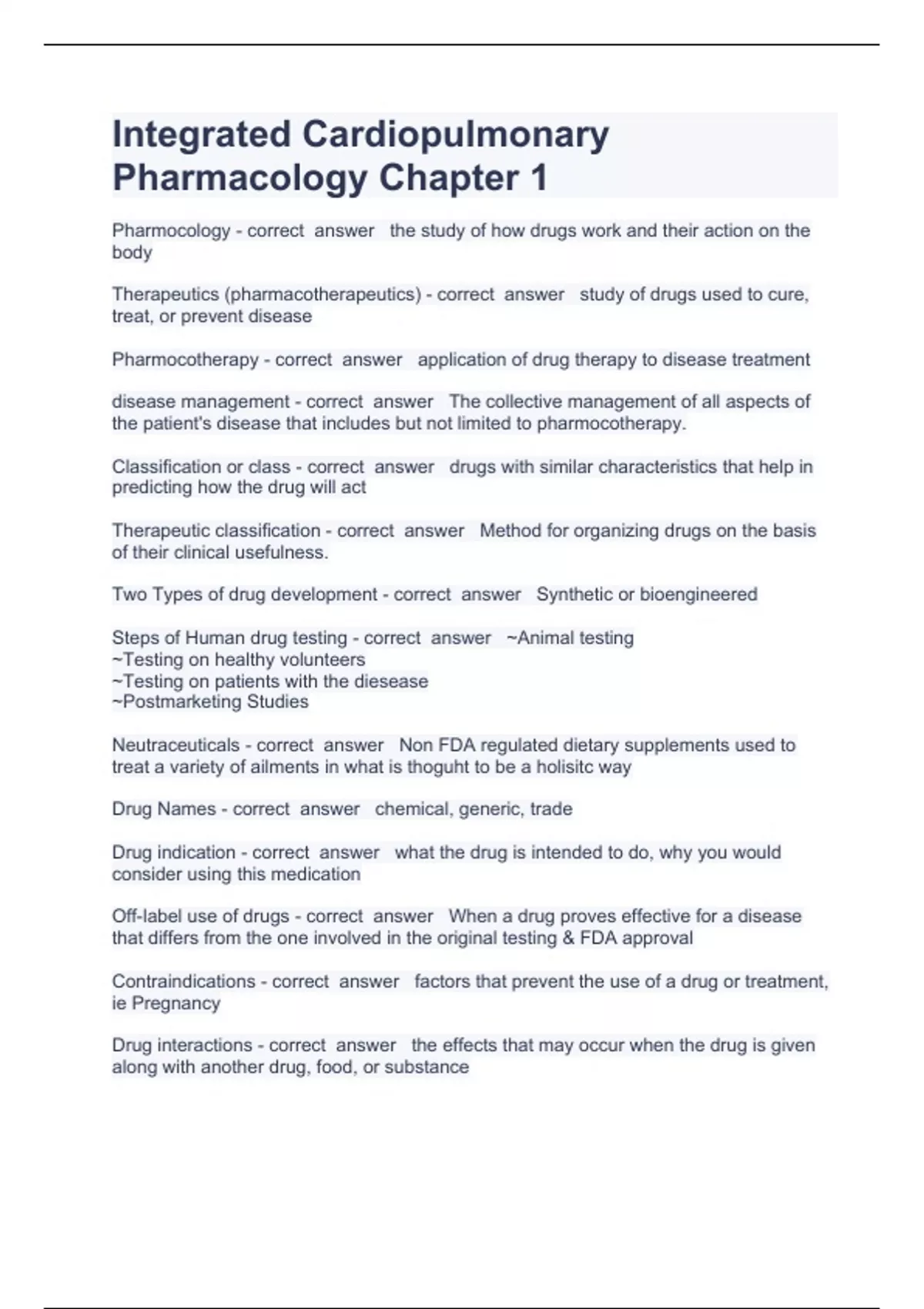 Integrated Cardiopulmonary Pharmacology Chapter 1

Pharmocology - correct answer the study of how drugs work and their action on the body

Therapeutics (pharmacotherapeutics) - correct answer study of drugs used to cure, treat, or prevent disease

Pharmocotherapy - correct answer application of drug therapy to disease treatment

disease management - correct answer The collective management of all aspects of the patient's disease that includes but not limited to pharmocotherapy.

Classification or class - correct answer drugs with similar characteristics that help in predicting how the drug will act

Therapeutic classification - correct answer Method for organizing drugs on the basis of their clinical usefulness.

Two Types of drug development - correct answer Synthetic or bioengineered

Steps of Human drug testing - correct answer ~Animal testing
~Testing on healthy volunteers
~Testing on patients with the diesease
~Postmarketing Studies

Neutraceuticals - correct answer Non FDA regulated dietary supplements used to treat a variety of ailments in what is thoguht to be a holisitc way

Drug Names - correct answer chemical, generic, trade

Drug indication - correct answer what the drug is intended to do, why you would consider using this medication

Off-label use of drugs - correct answer When a drug proves effective for a disease that differs from the one involved in the original testing & FDA approval

Contraindications - correct answer factors that prevent the use of a drug or treatment, ie Pregnancy

Drug interactions - correct answer the effects that may occur when the drug is given along with another drug, food, or substance